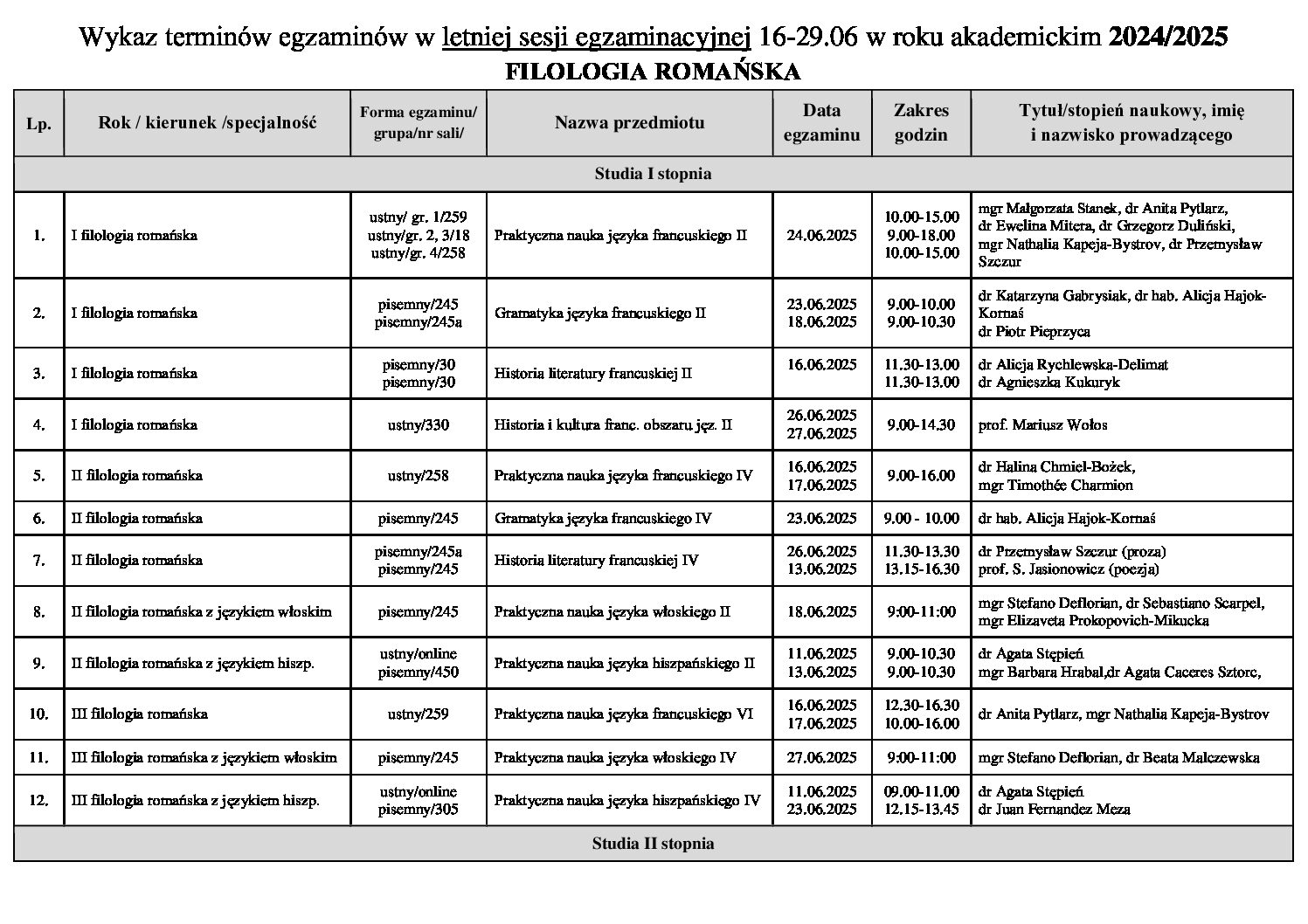 Wykaz terminów egzaminów w letniej sesji egzaminacyjnej 16-29.06 w roku akademickim 2024/2025
FILOLOGIA ROMAŃSKA

| Lp. | Rok / kierunek /specjalność | Forma egzaminu/ grupa/nr sali/ | Nazwa przedmiotu | Data egzaminu | Zakres godzin | Tytuł/stopień naukowy, imię i nazwisko prowadzącego |
|---|---|---|---|---|---|---|
| Studia I stopnia | | | | | | |
| 1. | I filologia romańska | ustny/ gr. 1/259 ustny/gr. 2, 3/18 ustny/gr. 4/258 | Praktyczna nauka języka francuskiego II | 24.06.2025 | 10.00-15.00 9.00-18.00 10.00-15.00 | mgr Małgorzata Stanek, dr Anita Pytlarz, dr Ewelina Mitera, dr Grzegorz Duliński, mgr Nathalia Kapeja-Bystrov, dr Przemysław Szczur |
| 2. | I filologia romańska | pisemny/245 pisemny/245a | Gramatyka języka francuskiego II | 23.06.2025 18.06.2025 | 9.00-10.00 9.00-10.30 | dr Katarzyna Gabrysiak, dr hab. Alicja Hajok-Kornaś dr Piotr Pieprzyca |
| 3. | I filologia romańska | pisemny/30 pisemny/30 | Historia literatury francuskiej II | 16.06.2025 | 11.30-13.00 11.30-13.00 | dr Alicja Rychlewska-Delimat dr Agnieszka Kukuryk |
| 4. | I filologia romańska | ustny/330 | Historia i kultura franc. obszaru jęz. II | 26.06.2025 27.06.2025 | 9.00-14.30 | prof. Mariusz Wołos |
| 5. | II filologia romańska | ustny/258 | Praktyczna nauka języka francuskiego IV | 16.06.2025 17.06.2025 | 9.00-16.00 | dr Halina Chmiel-Bożek, mgr Timothée Charmion |
| 6. | II filologia romańska | pisemny/245 | Gramatyka języka francuskiego IV | 23.06.2025 | 9.00 - 10.00 | dr hab. Alicja Hajok-Kornaś |
| 7. | II filologia romańska | pisemny/245a pisemny/245 | Historia literatury francuskiej IV | 26.06.2025 13.06.2025 | 11.30-13.30 13.15-16.30 | dr Przemysław Szczur (proza) prof. S. Jasionowicz (poezja) |
| 8. | II filologia romańska z językiem włoskim | pisemny/245 | Praktyczna nauka języka włoskiego II | 18.06.2025 | 9:00-11:00 | mgr Stefano Deflorian, dr Sebastiano Scarpel, mgr Elizaveta Prokopovich-Mikucka |
| 9. | II filologia romańska z językiem hiszp. | ustny/online pisemny/450 | Praktyczna nauka języka hiszpańskiego II | 11.06.2025 13.06.2025 | 9.00-10.30 9.00-10.30 | dr Agata Stępień mgr Barbara Hrabal,dr Agata Caceres Sztorc, |
| 10. | III filologia romańska | ustny/259 | Praktyczna nauka języka francuskiego VI | 16.06.2025 17.06.2025 | 12.30-16.30 10.00-16.00 | dr Anita Pytlarz, mgr Nathalia Kapeja-Bystrov |
| 11. | III filologia romańska z językiem włoskim | pisemny/245 | Praktyczna nauka języka włoskiego IV | 27.06.2025 | 9:00-11:00 | mgr Stefano Deflorian, dr Beata Malczewska |
| 12. | III filologia romańska z językiem hiszp. | ustny/online pisemny/305 | Praktyczna nauka języka hiszpańskiego IV | 11.06.2025 23.06.2025 | 09.00-11.00 12.15-13.45 | dr Agata Stępień dr Juan Fernandez Meza |
| Studia II stopnia | | | | | | |